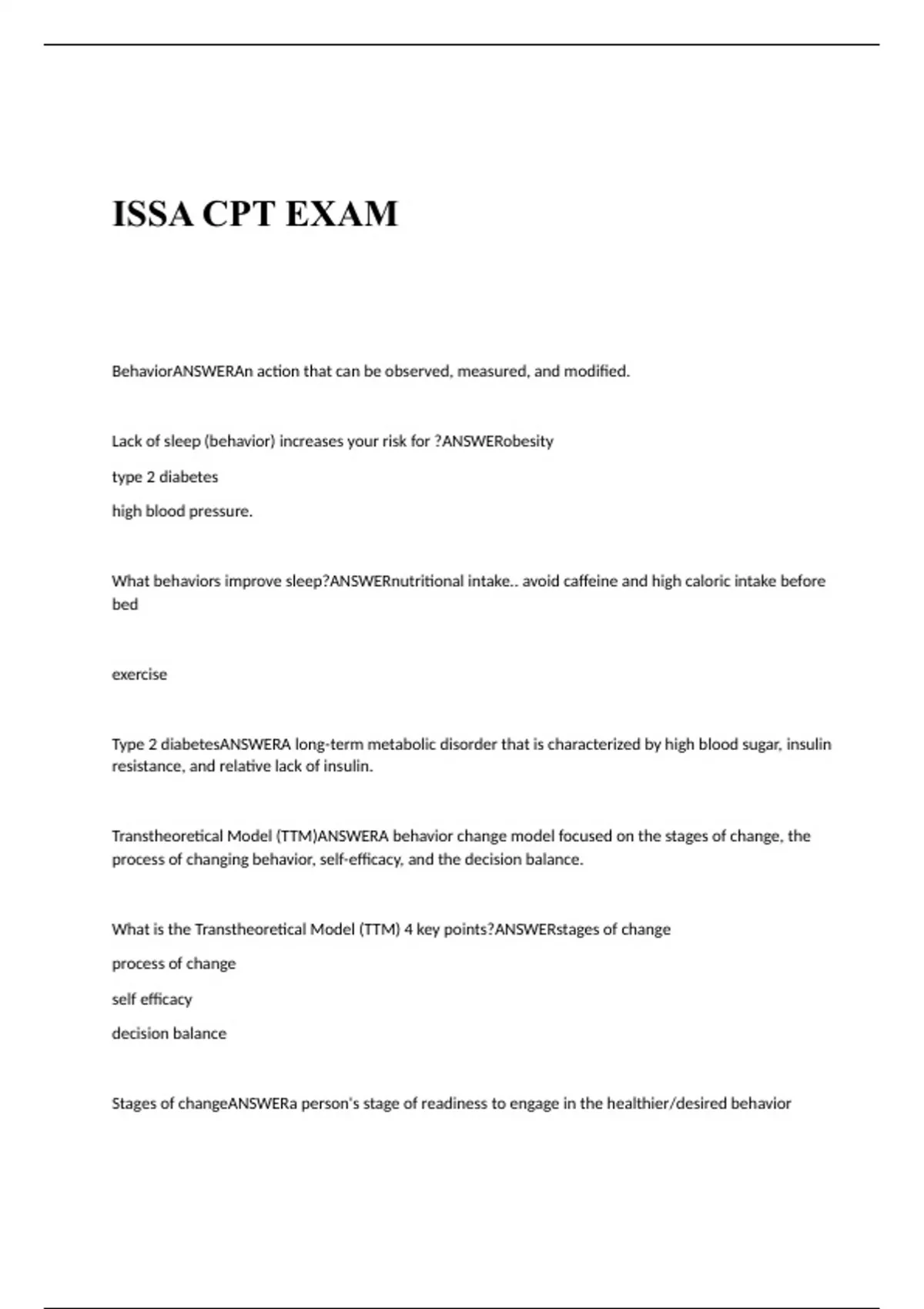 ISSA CPT EXAM

BehaviorANSWERAn action that can be observed, measured, and modified.

Lack of sleep (behavior) increases your risk for ?ANSWERobesity

type 2 diabetes

high blood pressure.

What behaviors improve sleep?ANSWERnutritional intake.. avoid caffeine and high caloric intake before bed

exercise

Type 2 diabetesANSWERA long-term metabolic disorder that is characterized by high blood sugar, insulin resistance, and relative lack of insulin.

Transtheoretical Model (TTM)ANSWERA behavior change model focused on the stages of change, the process of changing behavior, self-efficacy, and the decision balance.

What is the Transtheoretical Model (TTM) 4 key points?ANSWERstages of change

process of change

self efficacy

decision balance

Stages of changeANSWERa person's stage of readiness to engage in the healthier/desired behavior